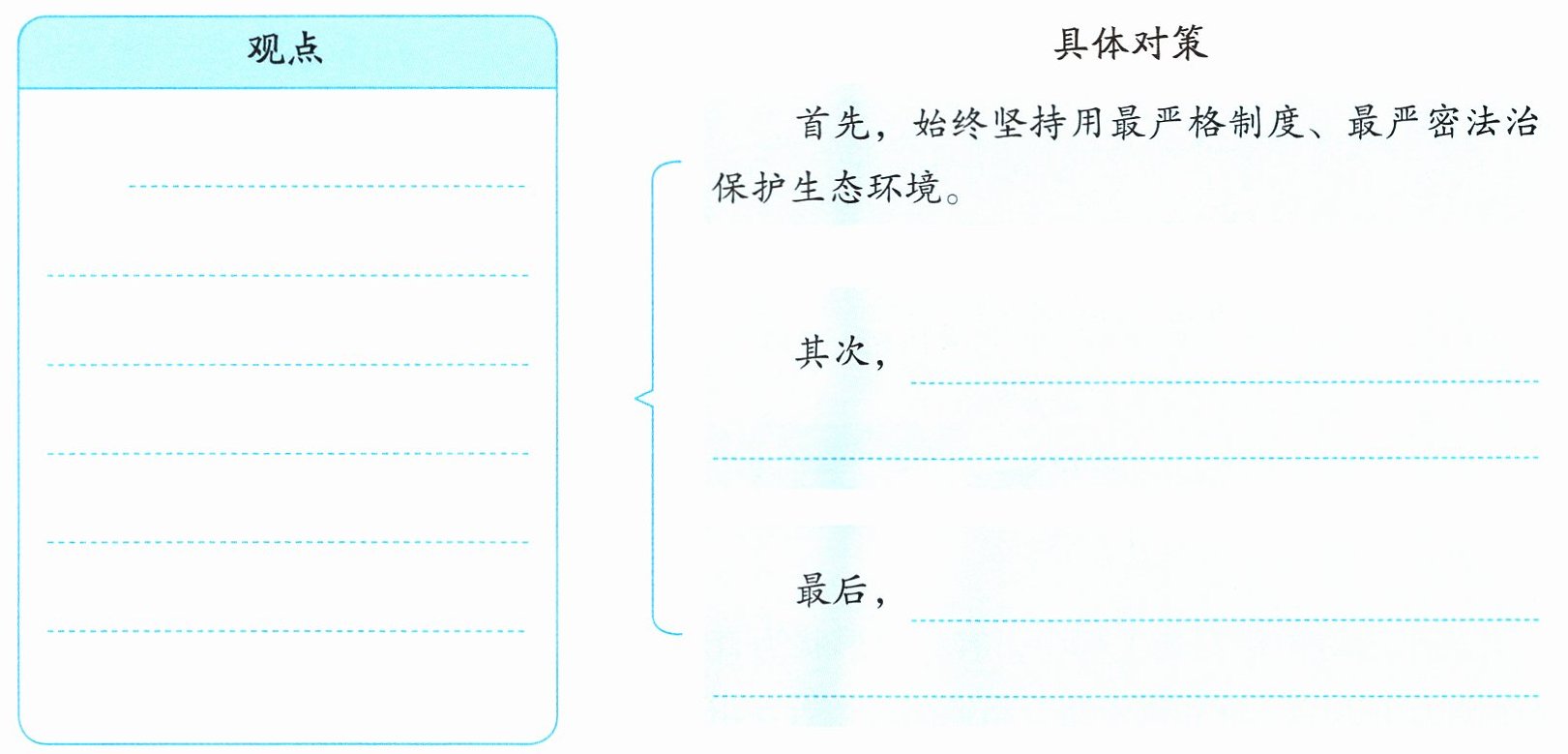 观点

____
____
____
____
____
____

具体对策

首先，始终坚持用最严格制度、最严密法治保护生态环境。

其次，____
____

最后，____
____